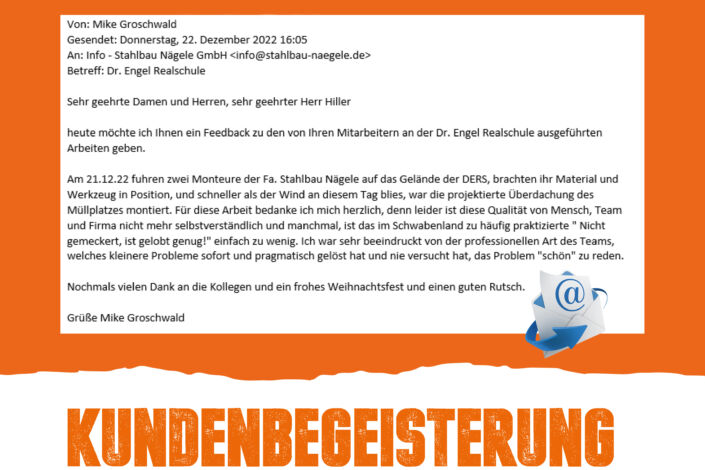 Von: Mike Groschwald
Gesendet: Donnerstag, 22. Dezember 2022 16:05
An: Info - Stahlbau Nägele GmbH <info@stahlbau-naegele.de>
Betreff: Dr. Engel Realschule

Sehr geehrte Damen und Herren, sehr geehrter Herr Hiller

heute möchte ich Ihnen ein Feedback zu den von Ihren Mitarbeitern an der Dr. Engel Realschule ausgeführten Arbeiten geben.

Am 21.12.22 fuhren zwei Monteure der Fa. Stahlbau Nägele auf das Gelände der DERS, brachten ihr Material und Werkzeug in Position, und schneller als der Wind an diesem Tag blies, war die projektierte Überdachung des Müllplatzes montiert. Für diese Arbeit bedanke ich mich herzlich, denn leider ist diese Qualität von Mensch, Team und Firma nicht mehr selbstverständlich und manchmal, ist das im Schwabenland zu häufig praktizierte " Nicht gemeckert, ist gelobt genug!" einfach zu wenig. Ich war sehr beeindruckt von der professionellen Art des Teams, welches kleinere Probleme sofort und pragmatisch gelöst hat und nie versucht hat, das Problem "schön" zu reden.

Nochmals vielen Dank an die Kollegen und ein frohes Weihnachtsfest und einen guten Rutsch.

Grüße Mike Groschwald

@

KUNDENBEGEISTERUNG